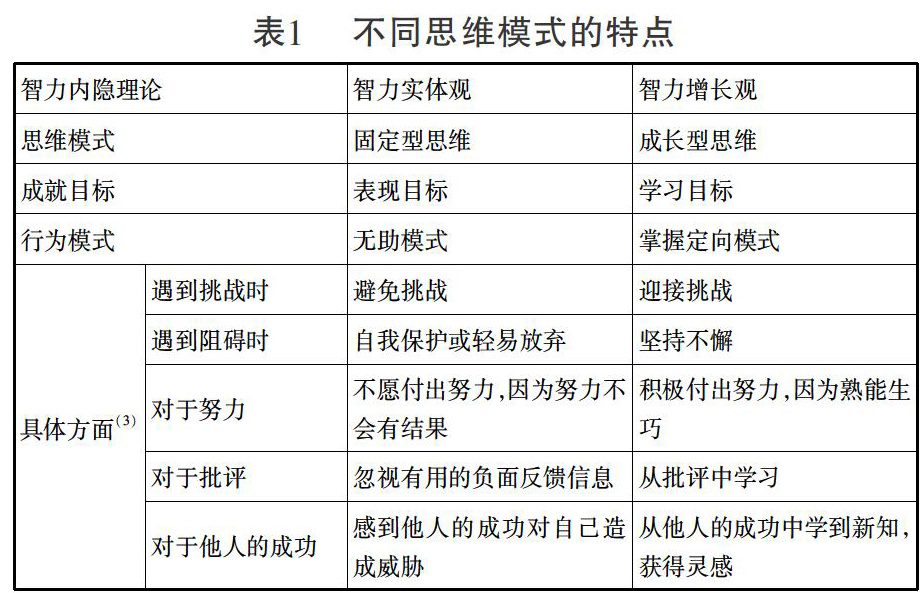 表1　不同思维模式的特点

| 智力内隐理论 | | 智力实体观 | 智力增长观 |
|---|---|---|---|
| 思维模式 | | 固定型思维 | 成长型思维 |
| 成就目标 | | 表现目标 | 学习目标 |
| 行为模式 | | 无助模式 | 掌握定向模式 |
| 具体方面$^{(3)}$ | 遇到挑战时 | 避免挑战 | 迎接挑战 |
| | 遇到阻碍时 | 自我保护或轻易放弃 | 坚持不懈 |
| | 对于努力 | 不愿付出努力,因为努力不会有结果 | 积极付出努力,因为熟能生巧 |
| | 对于批评 | 忽视有用的负面反馈信息 | 从批评中学习 |
| | 对于他人的成功 | 感到他人的成功对自己造成威胁 | 从他人的成功中学到新知,获得灵感 |